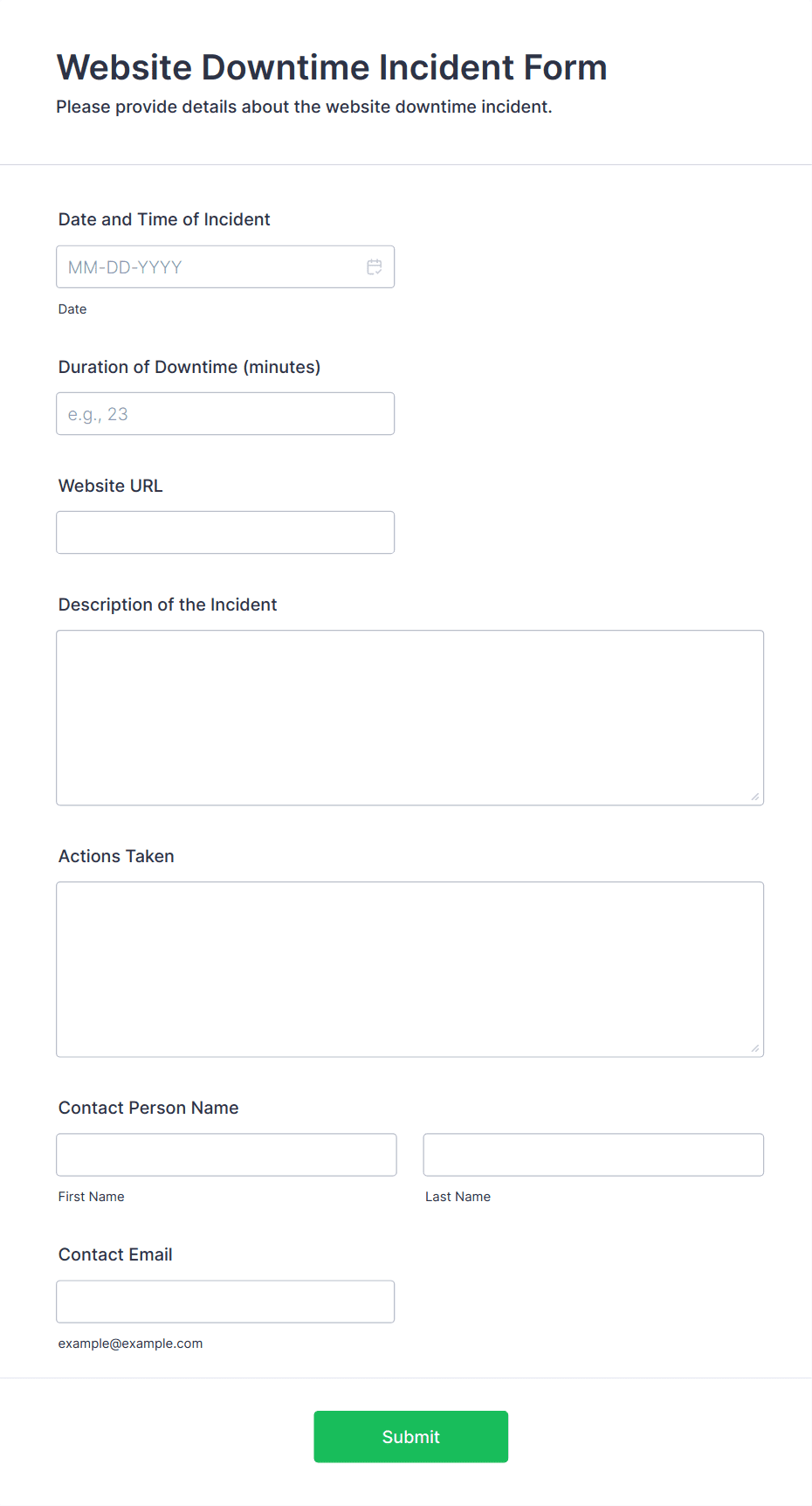 Website Downtime Incident Form

Please provide details about the website downtime incident.

Date and Time of Incident

MM-DD-YYYY

Date

Duration of Downtime (minutes)

e.g., 23

Website URL

Description of the Incident

Actions Taken

Contact Person Name

First Name

Last Name

Contact Email

example@example.com

Submit